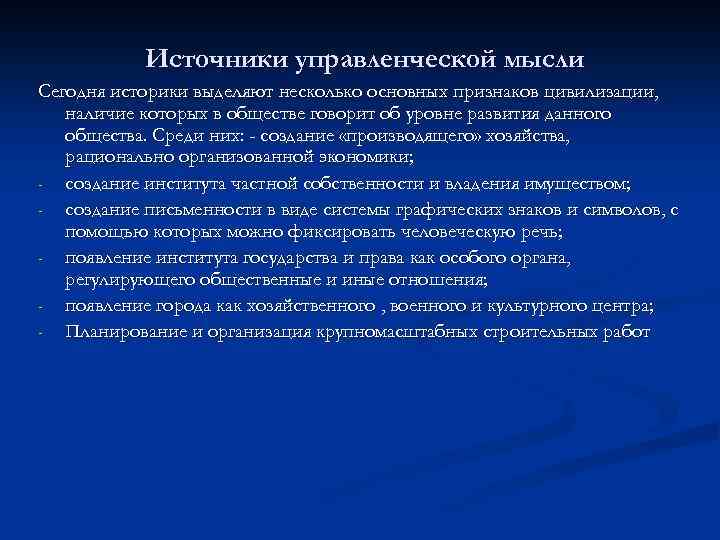 Источники управленческой мысли

Сегодня историки выделяют несколько основных признаков цивилизации, наличие которых в обществе говорит об уровне развития данного общества. Среди них: - создание «производящего» хозяйства, рационально организованной экономики;

- создание института частной собственности и владения имуществом;
- создание письменности в виде системы графических знаков и символов, с помощью которых можно фиксировать человеческую речь;
- появление института государства и права как особого органа, регулирующего общественные и иные отношения;
- появление города как хозяйственного , военного и культурного центра;
- Планирование и организация крупномасштабных строительных работ